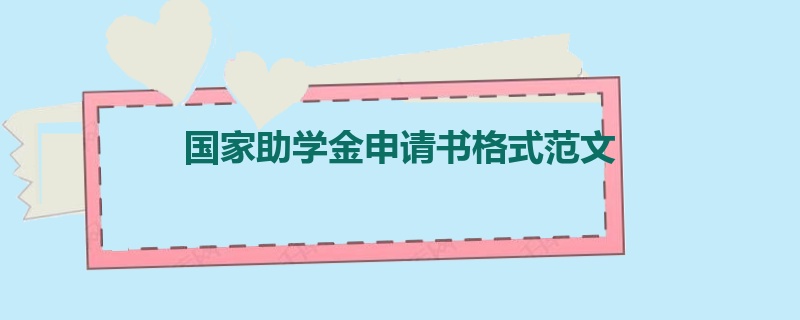 国家助学金申请书格式范文